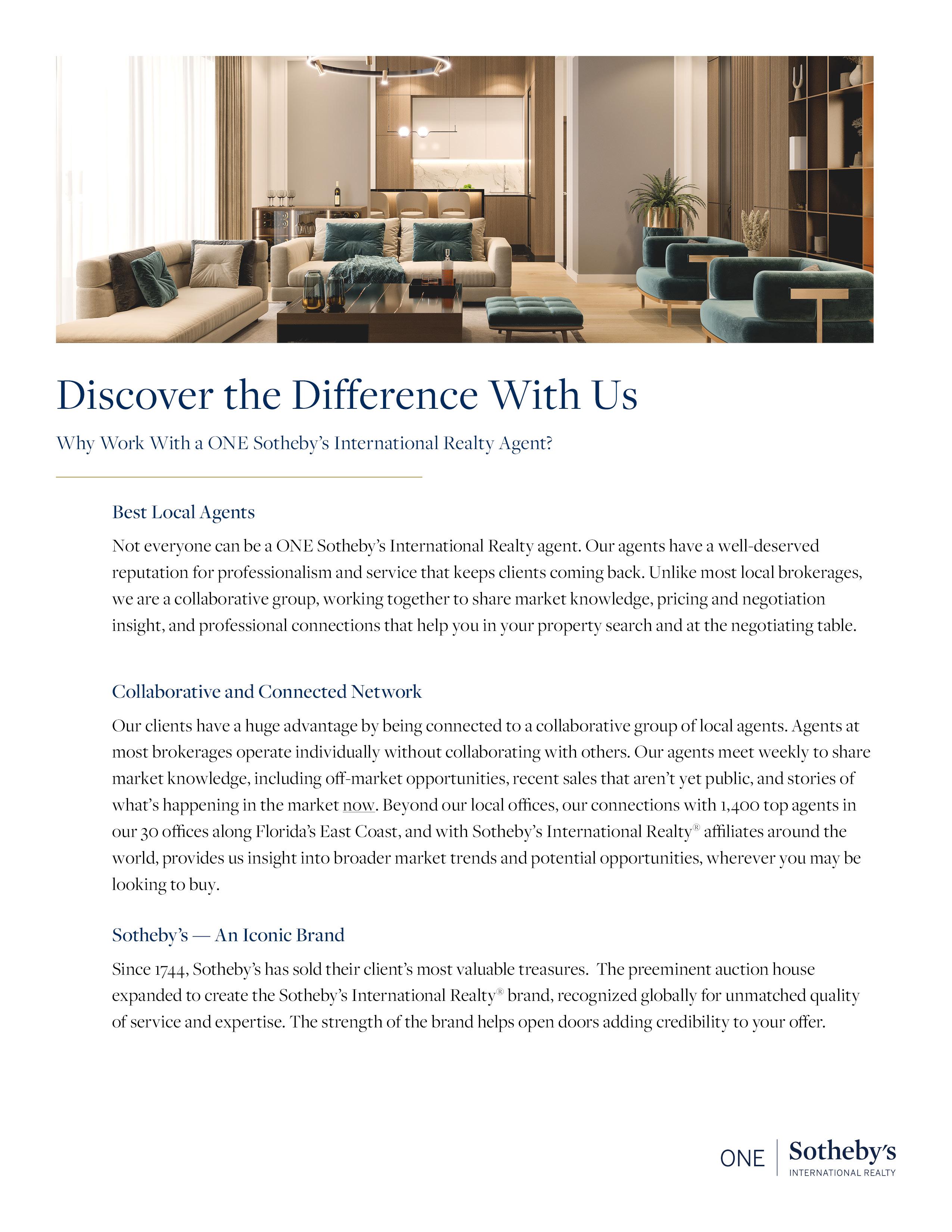 Discover the Difference With Us

Why Work With a ONE Sotheby's International Realty Agent?

Best Local Agents

Not everyone can be a ONE Sotheby's International Realty agent. Our agents have a well-deserved reputation for professionalism and service that keeps clients coming back. Unlike most local brokerages, we are a collaborative group, working together to share market knowledge, pricing and negotiation insight, and professional connections that help you in your property search and at the negotiating table.

Collaborative and Connected Network

Our clients have a huge advantage by being connected to a collaborative group of local agents. Agents at most brokerages operate individually without collaborating with others. Our agents meet weekly to share market knowledge, including off-market opportunities, recent sales that aren't yet public, and stories of what's happening in the market now. Beyond our local offices, our connections with 1,400 top agents in our 30 offices along Florida's East Coast, and with Sotheby's International Realty® affiliates around the world, provides us insight into broader market trends and potential opportunities, wherever you may be looking to buy.

Sotheby's — An Iconic Brand

Since 1744, Sotheby's has sold their client's most valuable treasures. The preeminent auction house expanded to create the Sotheby's International Realty® brand, recognized globally for unmatched quality of service and expertise. The strength of the brand helps open doors adding credibility to your offer.

ONE Sotheby's INTERNATIONAL REALTY